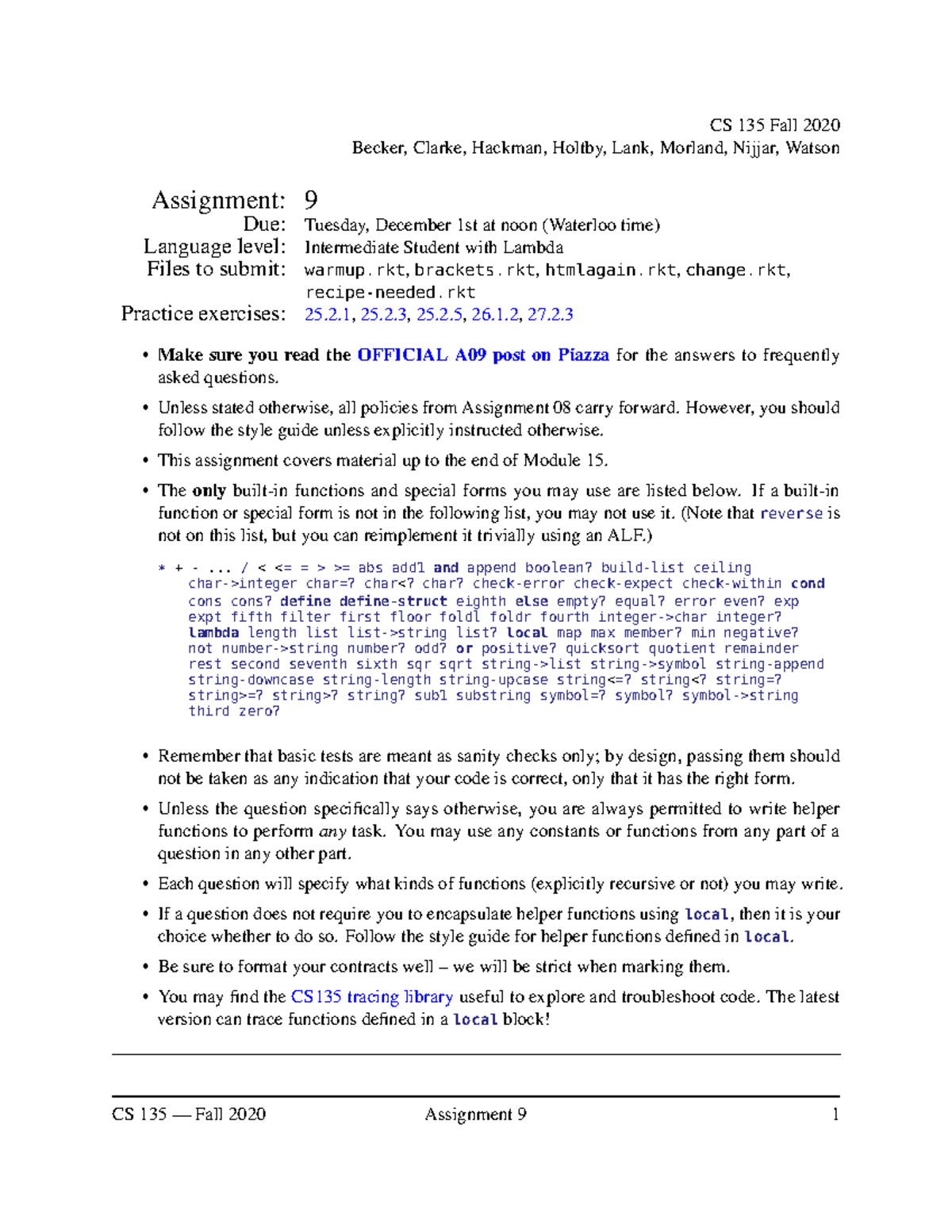 CS 135 Fall 2020
Becker, Clarke, Hackman, Holtby, Lank, Morland, Nijjar, Watson

Assignment: 9
Due: Tuesday, December 1st at noon (Waterloo time)
Language level: Intermediate Student with Lambda
Files to submit: warmup.rkt, brackets.rkt, htmlagain.rkt, change.rkt, recipe-needed.rkt
Practice exercises: 25.2.1, 25.2.3, 25.2.5, 26.1.2, 27.2.3

• Make sure you read the OFFICIAL A09 post on Piazza for the answers to frequently asked questions.

• Unless stated otherwise, all policies from Assignment 08 carry forward. However, you should follow the style guide unless explicitly instructed otherwise.

• This assignment covers material up to the end of Module 15.

• The only built-in functions and special forms you may use are listed below. If a built-in function or special form is not in the following list, you may not use it. (Note that reverse is not on this list, but you can reimplement it trivially using an ALF.)

* + - ... / < <= = > >= abs add1 and append boolean? build-list ceiling char->integer char=? char<? char? check-error check-expect check-within cond cons cons? define define-struct eighth else empty? equal? error even? exp expt fifth filter first floor foldl foldr fourth integer->char integer? lambda length list list->string list? local map max member? min negative? not number->string number? odd? or positive? quicksort quotient remainder rest second seventh sixth sqr sqrt string->list string->symbol string-append string-downcase string-length string-upcase string<=? string<? string=? string>=? string>? string? sub1 substring symbol=? symbol? symbol->string third zero?

• Remember that basic tests are meant as sanity checks only; by design, passing them should not be taken as any indication that your code is correct, only that it has the right form.

• Unless the question specifically says otherwise, you are always permitted to write helper functions to perform any task. You may use any constants or functions from any part of a question in any other part.

• Each question will specify what kinds of functions (explicitly recursive or not) you may write.

• If a question does not require you to encapsulate helper functions using local, then it is your choice whether to do so. Follow the style guide for helper functions defined in local.

• Be sure to format your contracts well – we will be strict when marking them.

• You may find the CS135 tracing library useful to explore and troubleshoot code. The latest version can trace functions defined in a local block!

CS 135 — Fall 2020 Assignment 9 1